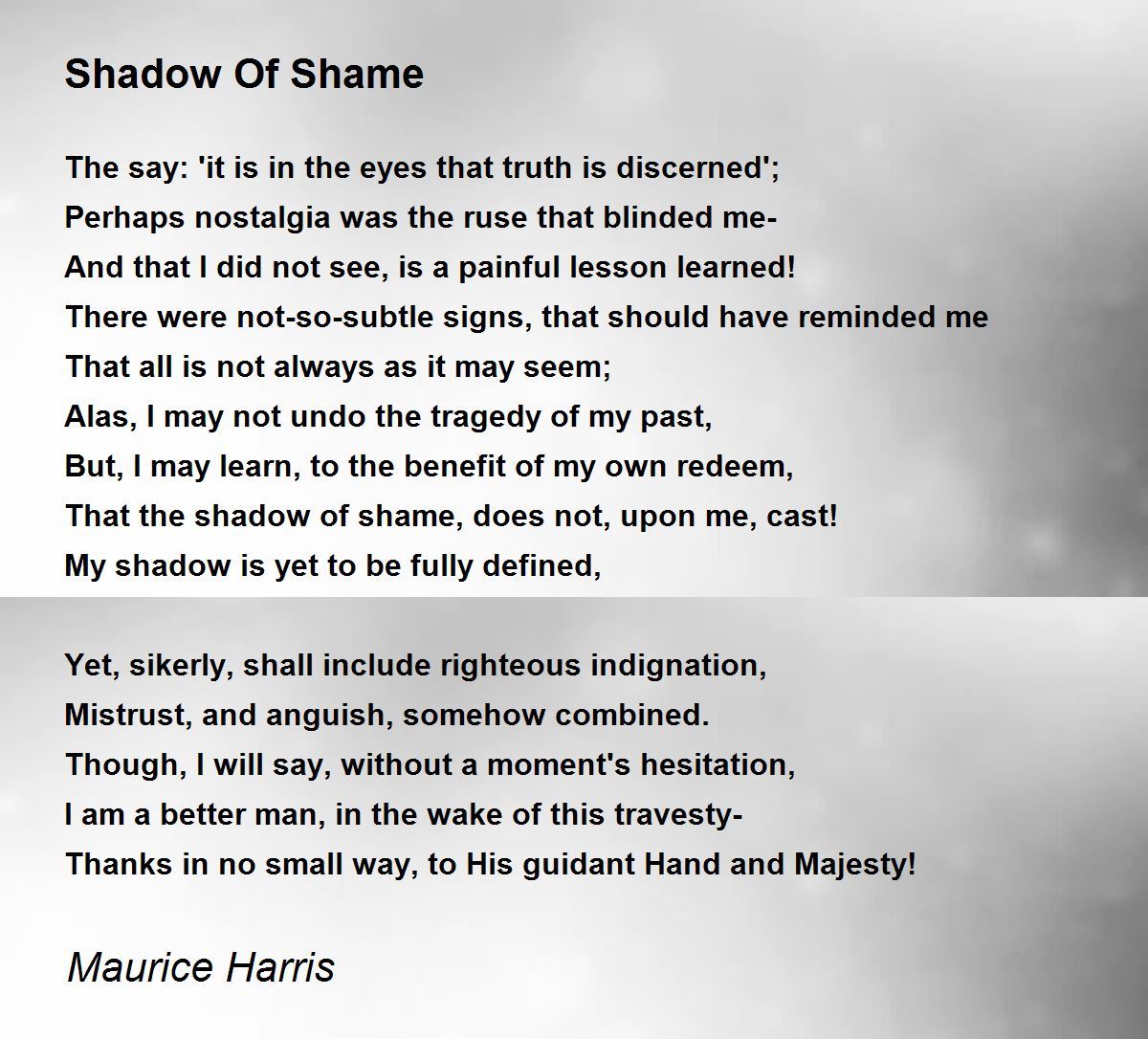 Shadow Of Shame

The say: 'it is in the eyes that truth is discerned';
Perhaps nostalgia was the ruse that blinded me-
And that I did not see, is a painful lesson learned!
There were not-so-subtle signs, that should have reminded me
That all is not always as it may seem;
Alas, I may not undo the tragedy of my past,
But, I may learn, to the benefit of my own redeem,
That the shadow of shame, does not, upon me, cast!
My shadow is yet to be fully defined,

Yet, sikerly, shall include righteous indignation,
Mistrust, and anguish, somehow combined.
Though, I will say, without a moment's hesitation,
I am a better man, in the wake of this travesty-
Thanks in no small way, to His guidant Hand and Majesty!

Maurice Harris